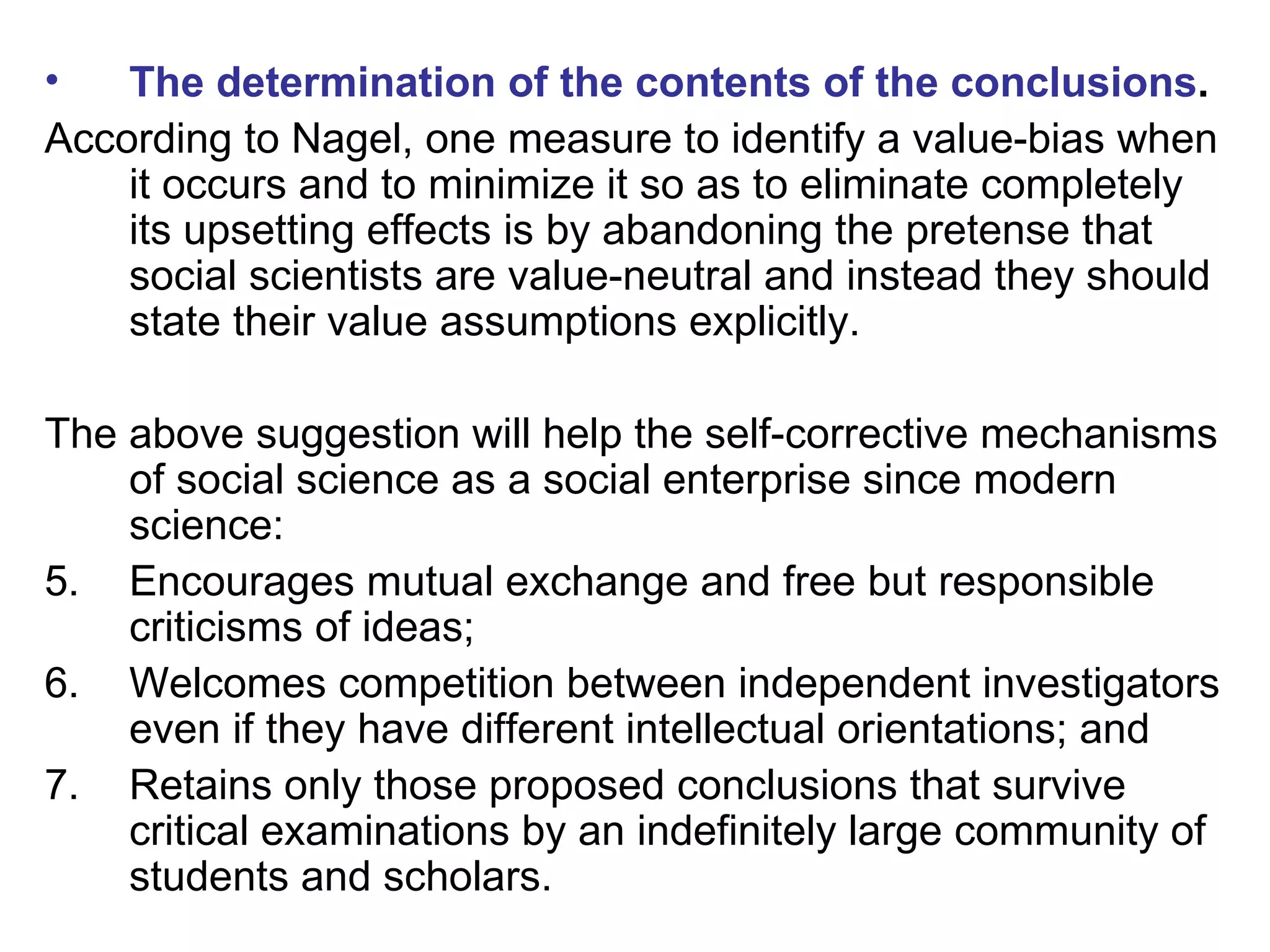 • The determination of the contents of the conclusions.

According to Nagel, one measure to identify a value-bias when it occurs and to minimize it so as to eliminate completely its upsetting effects is by abandoning the pretense that social scientists are value-neutral and instead they should state their value assumptions explicitly.

The above suggestion will help the self-corrective mechanisms of social science as a social enterprise since modern science:

5. Encourages mutual exchange and free but responsible criticisms of ideas;
6. Welcomes competition between independent investigators even if they have different intellectual orientations; and
7. Retains only those proposed conclusions that survive critical examinations by an indefinitely large community of students and scholars.